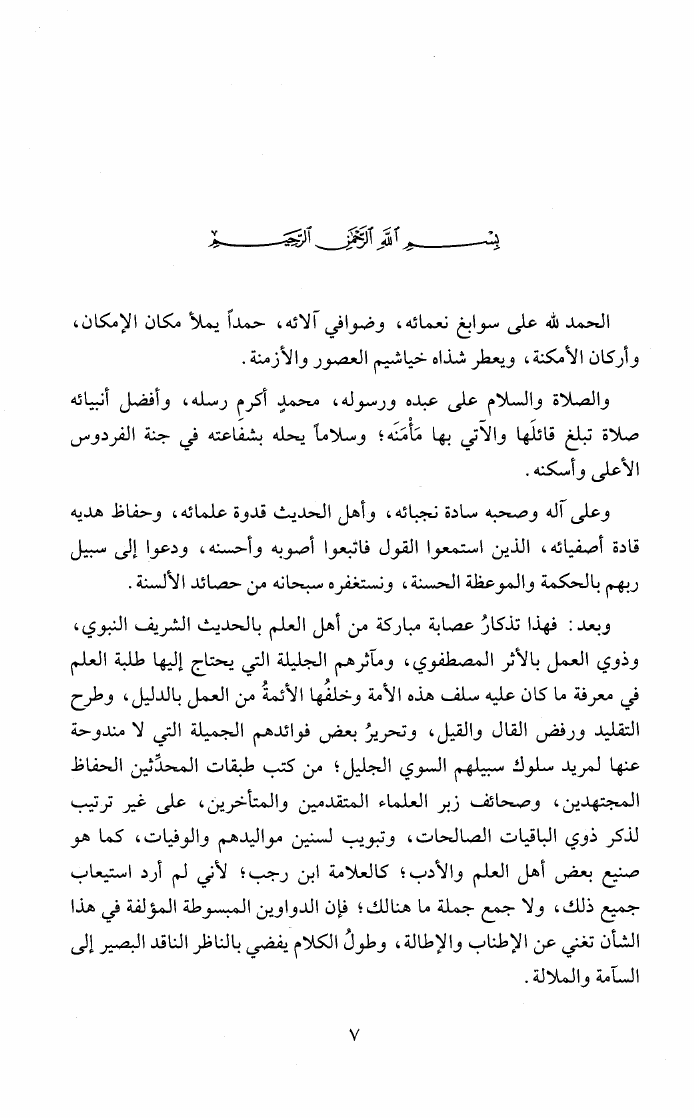 بسم الله الرحمن الرحيم

الحمد لله على سوابغ نعمائه، وضوافي آلائه، حمداً يملأ مكان الإمكان، وأركان الأمكنة، ويعطر شذاه خياشيم العصور والأزمنة.

والصلاة والسلام على عبده ورسوله، محمدٍ أكرمِ رسله، وأفضل أنبيائه صلاة تبلغ قائلها والآتي بها مَأْمَنَه؛ وسلاماً يحله بشفاعته في جنة الفردوس الأعلى وأسكنه.

وعلى آله وصحبه سادة نجبائه، وأهل الحديث قدوة علمائه، وحفاظ هديه قادة أصفيائه، الذين استمعوا القول فاتبعوا أصوبه وأحسنه، ودعوا إلى سبيل ربهم بالحكمة والموعظة الحسنة، ونستغفره سبحانه من حصائد الألسنة.

وبعد: فهذا تذكارُ عصابة مباركة من أهل العلم بالحديث الشريف النبوي، وذوي العمل بالأثر المصطفوي، ومآثرهم الجليلة التي يحتاج إليها طلبة العلم في معرفة ما كان عليه سلف هذه الأمة وخلفُها الأئمةُ من العمل بالدليل، وطرح التقليد ورفض القال والقيل، وتحريرُ بعض فوائدهم الجميلة التي لا مندوحة عنها لمريد سلوك سبيلهم السوي الجليل؛ من كتب طبقات المحدِّثين الحفاظ المجتهدين، وصحائف زبر العلماء المتقدمين والمتأخرين، على غير ترتيب لذكر ذوي الباقيات الصالحات، وتبويب لسنين مواليدهم والوفيات، كما هو صنيع بعض أهل العلم والأدب؛ كالعلامة ابن رجب؛ لأني لم أرد استيعاب جميع ذلك، ولا جمع جملة ما هنالك؛ فإن الدواوين المبسوطة المؤلفة في هذا الشأن تغني عن الإطناب والإطالة، وطولُ الكلام يفضي بالناظر الناقد البصير إلى السآمة والملالة.

٧